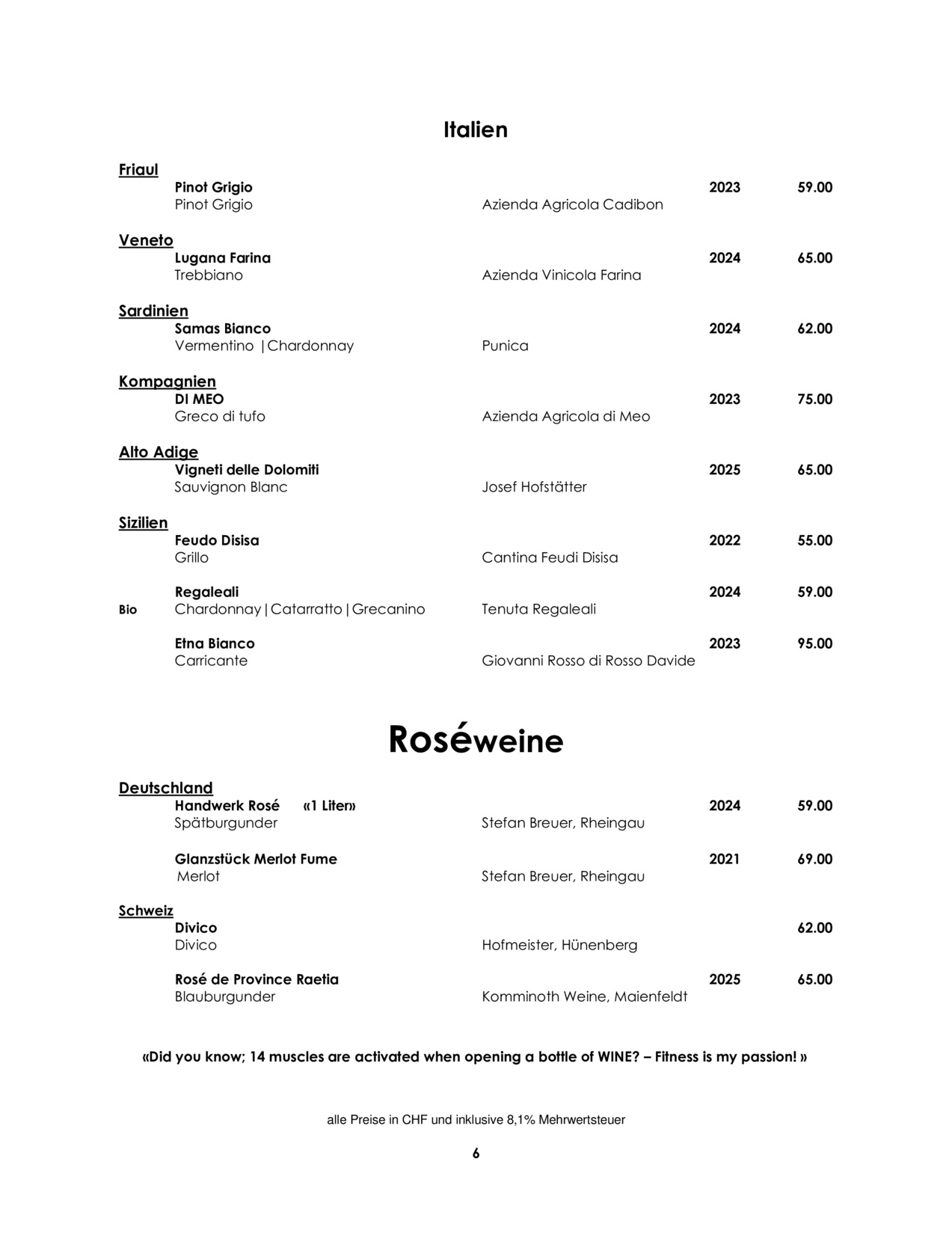 Italien

Friaul

Pinot Grigio 2023 59.00
Pinot Grigio Azienda Agricola Cadibon

Veneto

Lugana Farina 2024 65.00
Trebbiano Azienda Vinicola Farina

Sardinien

Samas Bianco 2024 62.00
Vermentino |Chardonnay Punica

Kompagnien

DI MEO 2023 75.00
Greco di tufo Azienda Agricola di Meo

Alto Adige

Vigneti delle Dolomiti 2025 65.00
Sauvignon Blanc Josef Hofstätter

Sizilien

Feudo Disisa 2022 55.00
Grillo Cantina Feudi Disisa

Regaleali 2024 59.00
Bio Chardonnay|Catarratto|Grecanino Tenuta Regaleali

Etna Bianco 2023 95.00
Carricante Giovanni Rosso di Rosso Davide

Roséweine

Deutschland

Handwerk Rosé «1 Liter» 2024 59.00
Spätburgunder Stefan Breuer, Rheingau

Glanzstück Merlot Fume 2021 69.00
Merlot Stefan Breuer, Rheingau

Schweiz

Divico 62.00
Divico Hofmeister, Hünenberg

Rosé de Province Raetia 2025 65.00
Blauburgunder Komminoth Weine, Maienfeldt

«Did you know; 14 muscles are activated when opening a bottle of WINE? – Fitness is my passion! »

alle Preise in CHF und inklusive 8,1% Mehrwertsteuer

6